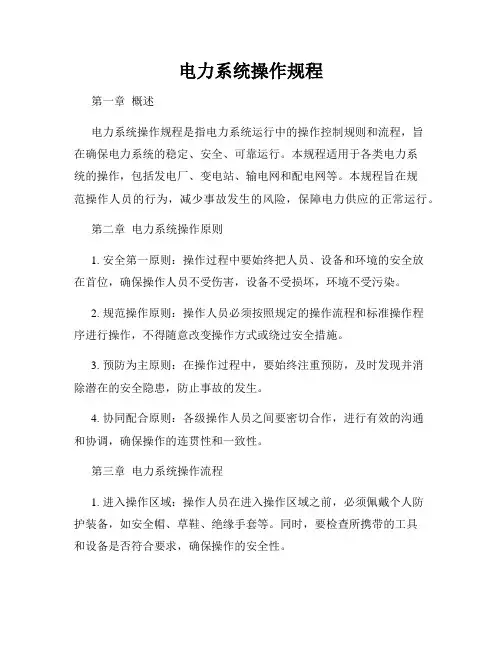 电力系统操作规程

第一章 概述

电力系统操作规程是指电力系统运行中的操作控制规则和流程，旨在确保电力系统的稳定、安全、可靠运行。本规程适用于各类电力系统的操作，包括发电厂、变电站、输电网和配电网等。本规程旨在规范操作人员的行为，减少事故发生的风险，保障电力供应的正常运行。

第二章 电力系统操作原则

1. 安全第一原则：操作过程中要始终把人员、设备和环境的安全放在首位，确保操作人员不受伤害，设备不受损坏，环境不受污染。

2. 规范操作原则：操作人员必须按照规定的操作流程和标准操作程序进行操作，不得随意改变操作方式或绕过安全措施。

3. 预防为主原则：在操作过程中，要始终注重预防，及时发现并消除潜在的安全隐患，防止事故的发生。

4. 协同配合原则：各级操作人员之间要密切合作，进行有效的沟通和协调，确保操作的连贯性和一致性。

第三章 电力系统操作流程

1. 进入操作区域：操作人员在进入操作区域之前，必须佩戴个人防护装备，如安全帽、草鞋、绝缘手套等。同时，要检查所携带的工具和设备是否符合要求，确保操作的安全性。